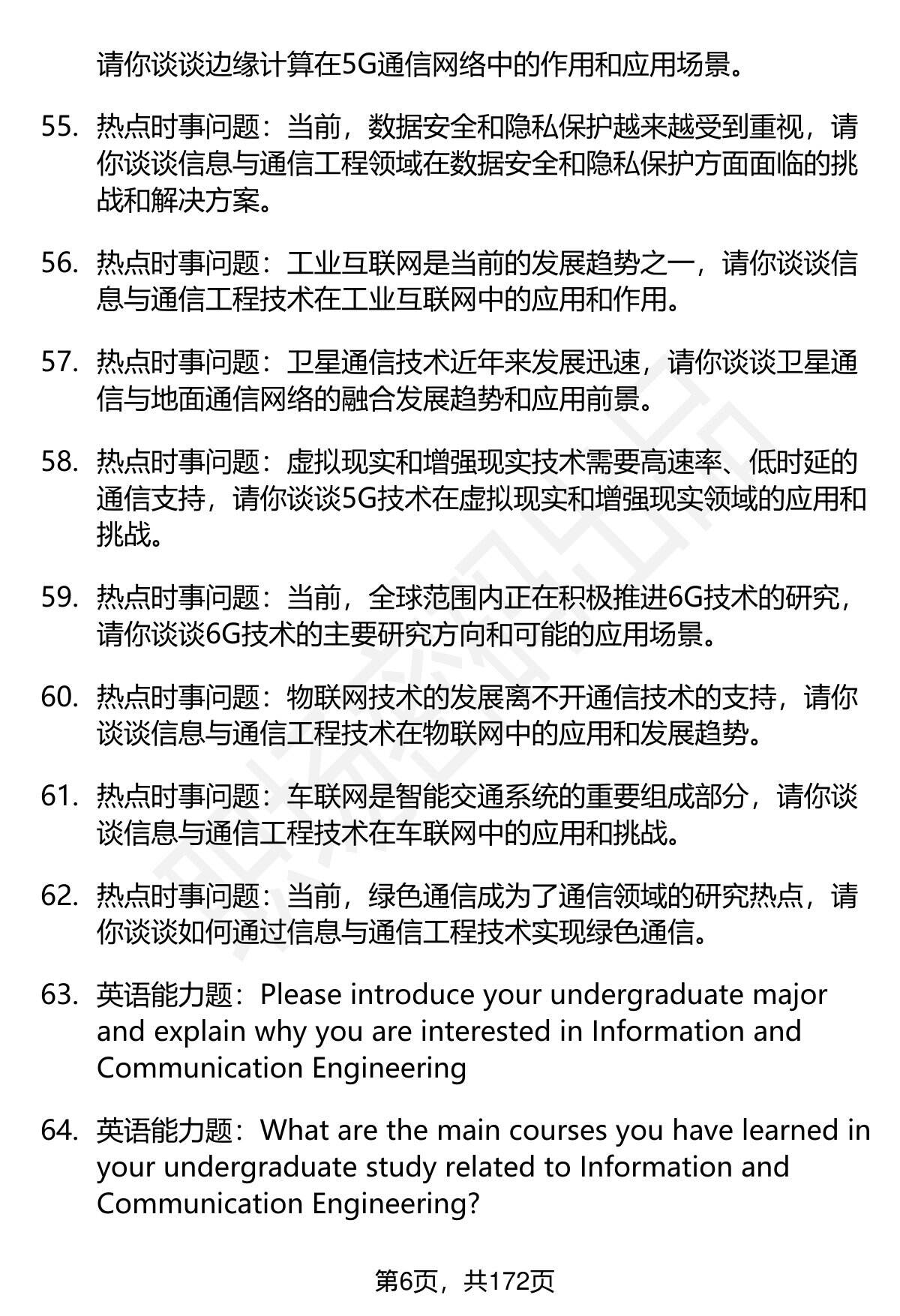 请你谈谈边缘计算在5G通信网络中的作用和应用场景。

55. 热点时事问题：当前，数据安全和隐私保护越来越受到重视，请你谈谈信息与通信工程领域在数据安全和隐私保护方面面临的挑战和解决方案。

56. 热点时事问题：工业互联网是当前的发展趋势之一，请你谈谈信息与通信工程技术在工业互联网中的应用和作用。

57. 热点时事问题：卫星通信技术近年来发展迅速，请你谈谈卫星通信与地面通信网络的融合发展趋势和应用前景。

58. 热点时事问题：虚拟现实和增强现实技术需要高速率、低时延的通信支持，请你谈谈5G技术在虚拟现实和增强现实领域的应用和挑战。

59. 热点时事问题：当前，全球范围内正在积极推进6G技术的研究，请你谈谈6G技术的主要研究方向和可能的应用场景。

60. 热点时事问题：物联网技术的发展离不开通信技术的支持，请你谈谈信息与通信工程技术在物联网中的应用和发展趋势。

61. 热点时事问题：车联网是智能交通系统的重要组成部分，请你谈谈信息与通信工程技术在车联网中的应用和挑战。

62. 热点时事问题：当前，绿色通信成为了通信领域的研究热点，请你谈谈如何通过信息与通信工程技术实现绿色通信。

63. 英语能力题：Please introduce your undergraduate major and explain why you are interested in Information and Communication Engineering

64. 英语能力题：What are the main courses you have learned in your undergraduate study related to Information and Communication Engineering?

第6页，共172页